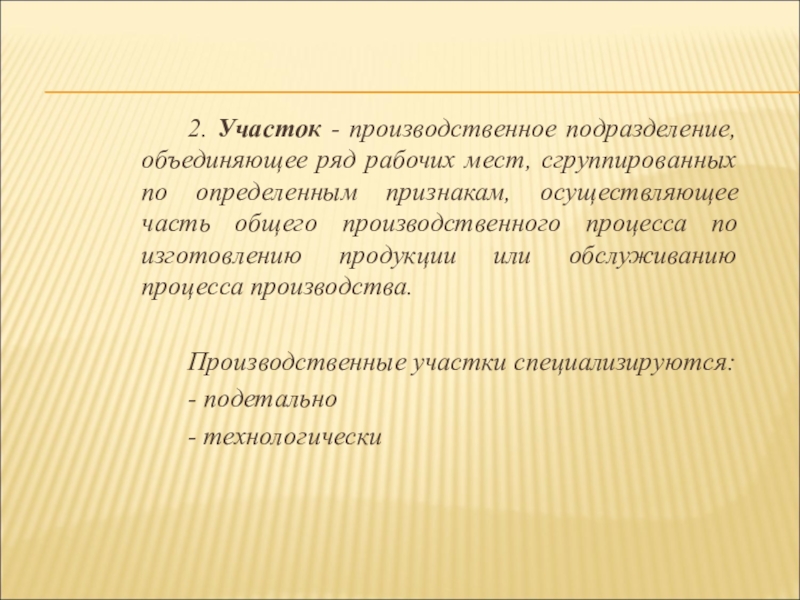 2. Участок - производственное подразделение, объединяющее ряд рабочих мест, сгруппированных по определенным признакам, осуществляющее часть общего производственного процесса по изготовлению продукции или обслуживанию процесса производства.

Производственные участки специализируются:

- подетально

- технологически